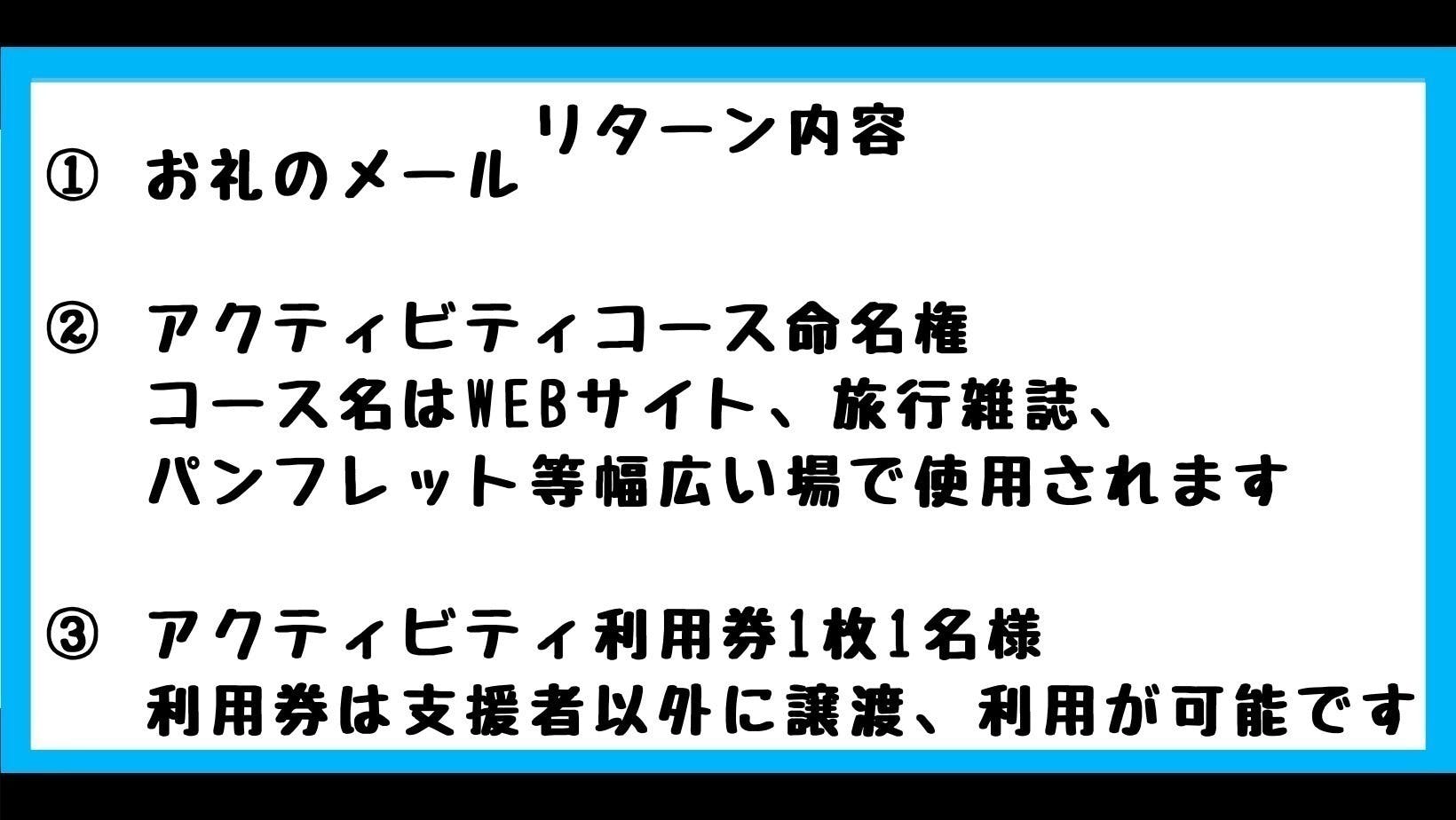 リターン内容

① お礼のメール

② アクティビティコース命名権
コース名はWEBサイト、旅行雑誌、
パンフレット等幅広い場で使用されます

③ アクティビティ利用券1枚1名様
利用券は支援者以外に譲渡、利用が可能です